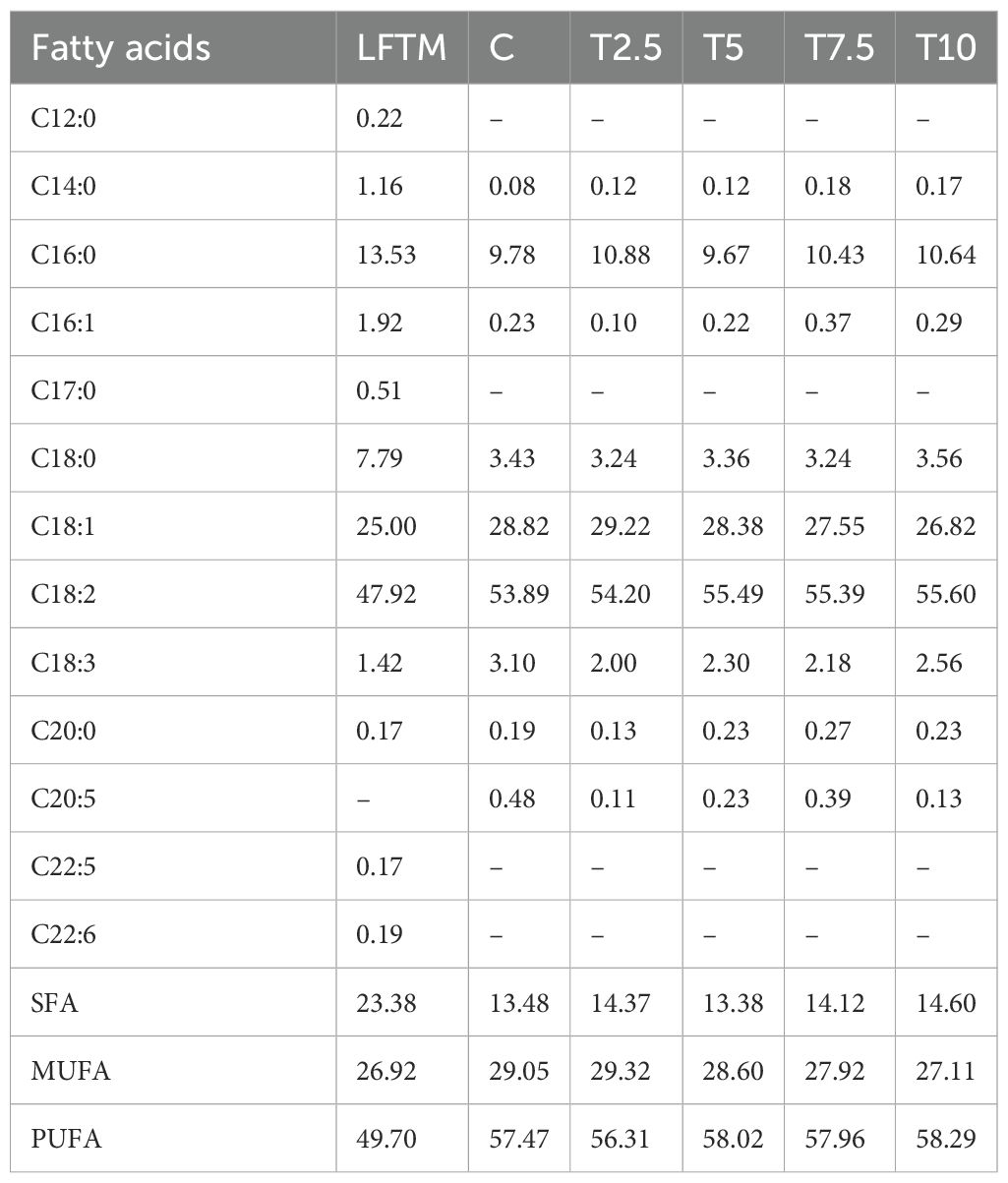 | Fatty acids | LFTM | C | T2.5 | T5 | T7.5 | T10 |
|---|---|---|---|---|---|---|
| C12:0 | 0.22 | – | – | – | – | – |
| C14:0 | 1.16 | 0.08 | 0.12 | 0.12 | 0.18 | 0.17 |
| C16:0 | 13.53 | 9.78 | 10.88 | 9.67 | 10.43 | 10.64 |
| C16:1 | 1.92 | 0.23 | 0.10 | 0.22 | 0.37 | 0.29 |
| C17:0 | 0.51 | – | – | – | – | – |
| C18:0 | 7.79 | 3.43 | 3.24 | 3.36 | 3.24 | 3.56 |
| C18:1 | 25.00 | 28.82 | 29.22 | 28.38 | 27.55 | 26.82 |
| C18:2 | 47.92 | 53.89 | 54.20 | 55.49 | 55.39 | 55.60 |
| C18:3 | 1.42 | 3.10 | 2.00 | 2.30 | 2.18 | 2.56 |
| C20:0 | 0.17 | 0.19 | 0.13 | 0.23 | 0.27 | 0.23 |
| C20:5 | – | 0.48 | 0.11 | 0.23 | 0.39 | 0.13 |
| C22:5 | 0.17 | – | – | – | – | – |
| C22:6 | 0.19 | – | – | – | – | – |
| SFA | 23.38 | 13.48 | 14.37 | 13.38 | 14.12 | 14.60 |
| MUFA | 26.92 | 29.05 | 29.32 | 28.60 | 27.92 | 27.11 |
| PUFA | 49.70 | 57.47 | 56.31 | 58.02 | 57.96 | 58.29 |